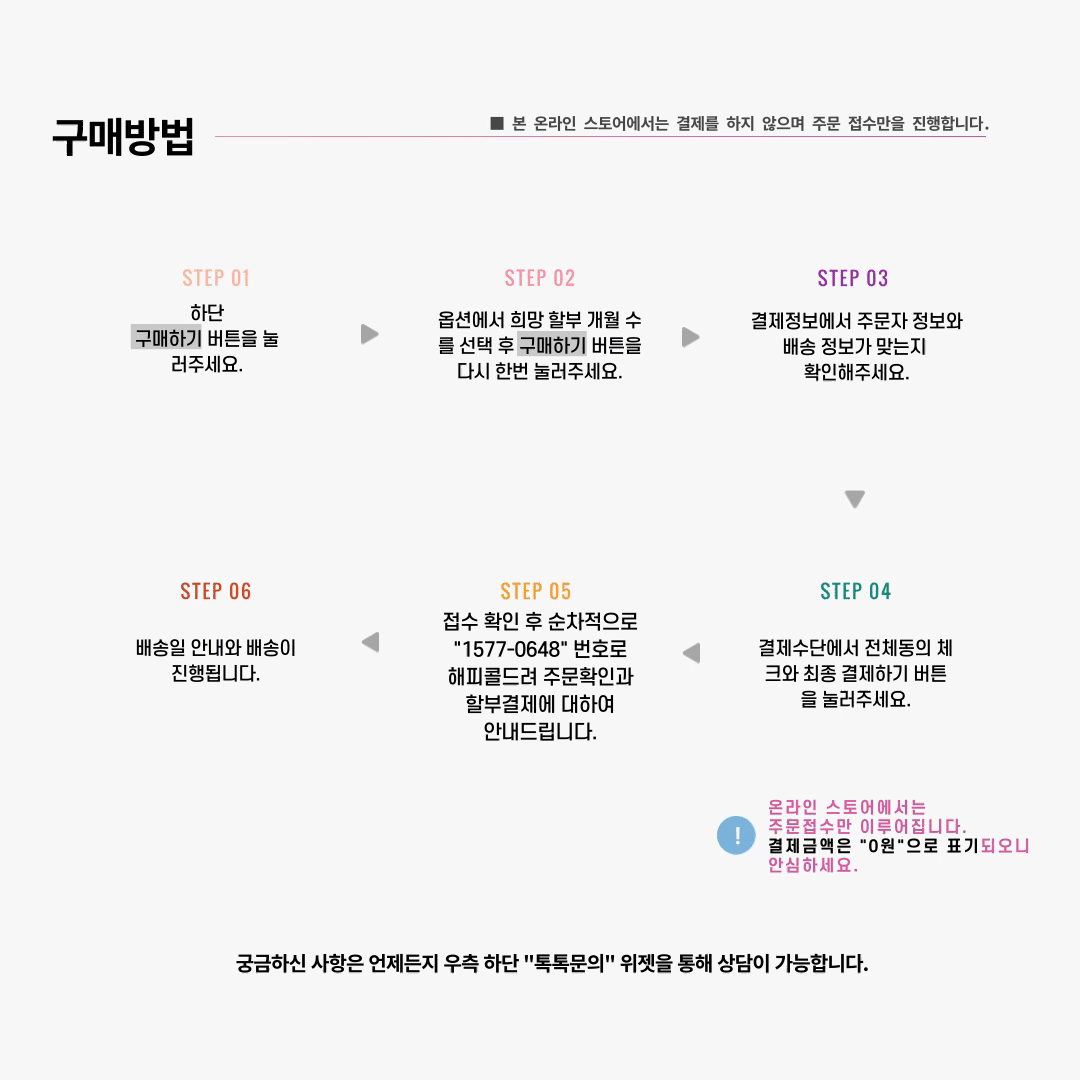 구매방법

■ 본 온라인 스토어에서는 결제를 하지 않으며 주문 접수만을 진행합니다.

STEP 01
하단 구매하기 버튼을 눌러주세요.

STEP 02
옵션에서 희망 할부 개월 수를 선택 후 구매하기 버튼을 다시 한번 눌러주세요.

STEP 03
결제정보에서 주문자 정보와 배송 정보가 맞는지 확인해주세요.

STEP 04
결제수단에서 전체동의 체크와 최종 결제하기 버튼을 눌러주세요.

STEP 05
접수 확인 후 순차적으로 "1577-0648" 번호로 해피콜드려 주문확인과 할부결제에 대하여 안내드립니다.

STEP 06
배송일 안내와 배송이 진행됩니다.

!
온라인 스토어에서는
주문접수만 이루어집니다.
결제금액은 "0원"으로 표기되오니
안심하세요.

궁금하신 사항은 언제든지 우측 하단 "톡톡문의" 위젯을 통해 상담이 가능합니다.